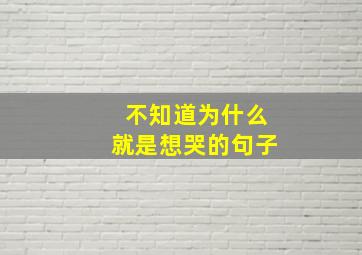 不知道为什么
就是想哭的句子